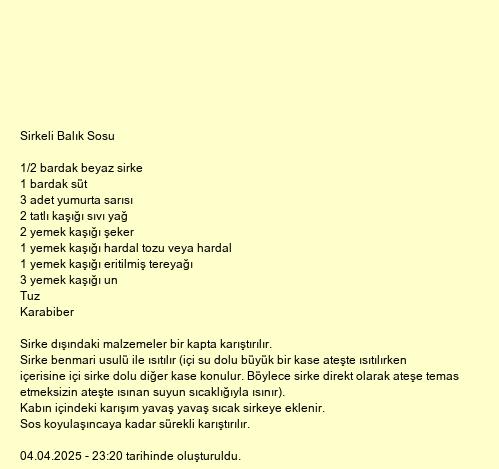 Sirkeli Balık Sosu

1/2 bardak beyaz sirke
1 bardak süt
3 adet yumurta sarısı
2 tatlı kaşığı sıvı yağ
2 yemek kaşığı şeker
1 yemek kaşığı hardal tozu veya hardal
1 yemek kaşığı eritilmiş tereyağı
3 yemek kaşığı un
Tuz
Karabiber

Sirke dışındaki malzemeler bir kapta karıştırılır.
Sirke benmari usulü ile ısıtılır (içi su dolu büyük bir kase ateşte ısıtılırken içerisine içi sirke dolu diğer kase konulur. Böylece sirke direkt olarak ateşe temas etmeksizin ateşte ısınan suyun sıcaklığıyla ısınır).
Kabın içindeki karışım yavaş yavaş sıcak sirkeye eklenir.
Sos koyulaşıncaya kadar sürekli karıştırılır.

04.04.2025 - 23:20 tarihinde oluşturuldu.